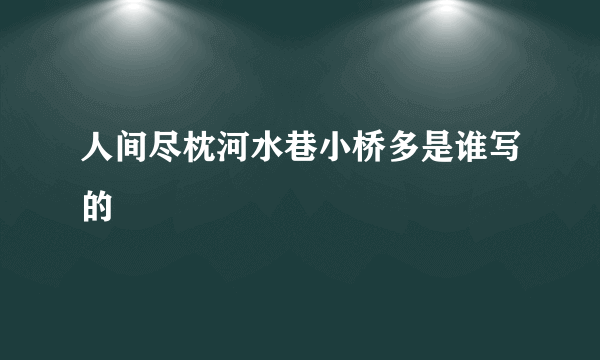 人间尽枕河水巷小桥多是谁写的